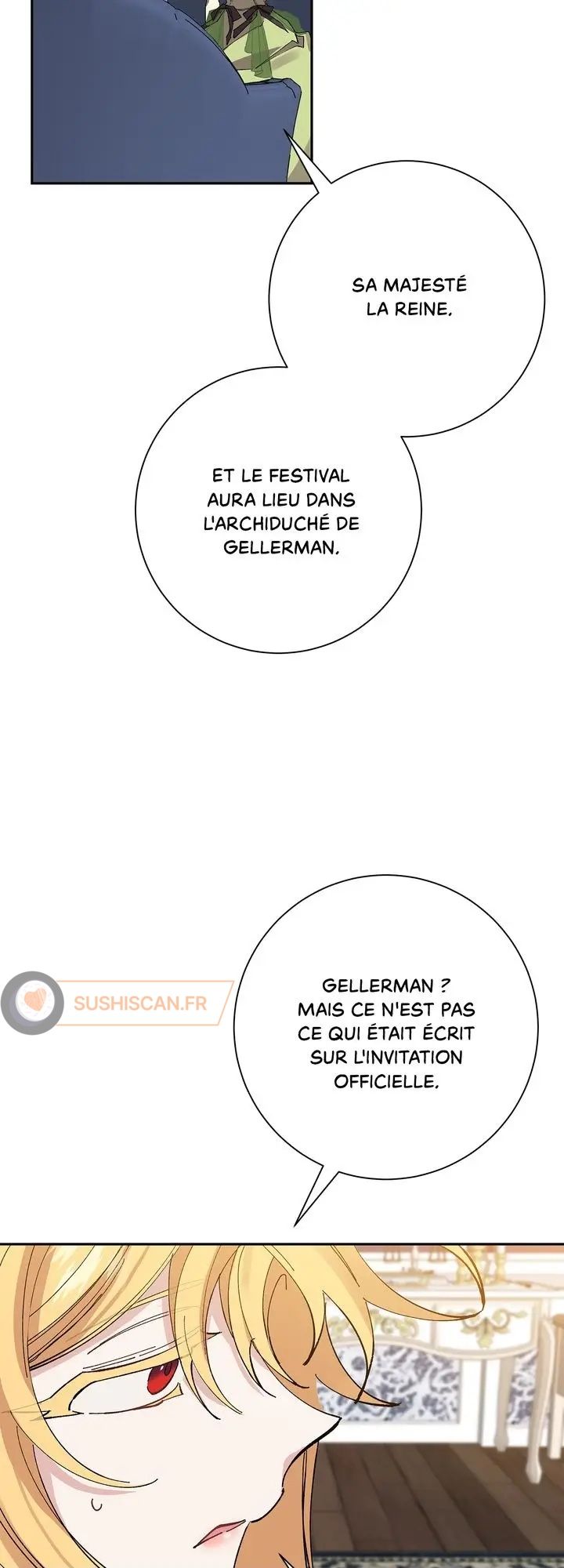 SA MAJESTÉ LA REINE.

ET LE FESTIVAL AURA LIEU DANS L'ARCHIDUCHÉ DE GELLERMAN.

SUSHISCAN.FR

GELLERMAN ? MAIS CE N'EST PAS CE QUI ÉTAIT ÉCRIT SUR L'INVITATION OFFICIELLE.